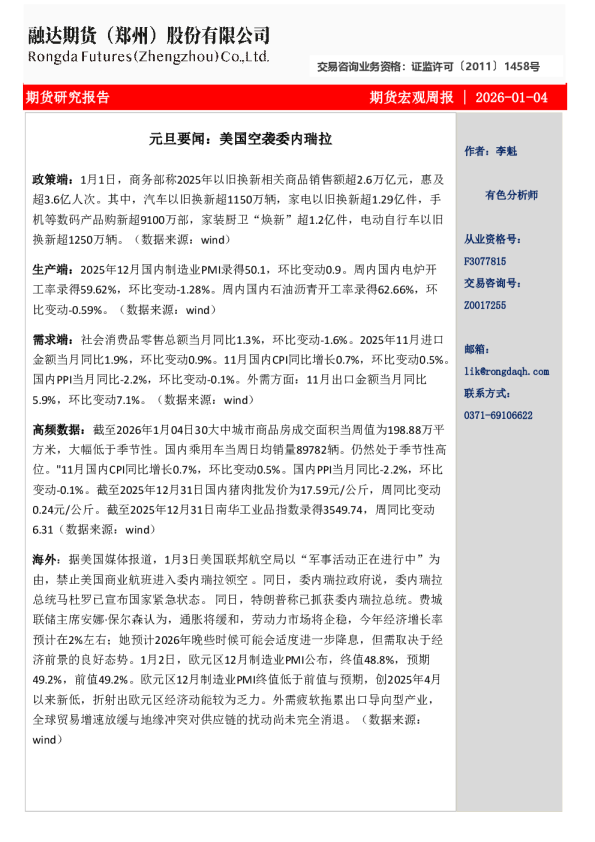 融达期货（郑州）股份有限公司
Rongda Futures(Zhengzhou)Co.,Ltd.

交易咨询业务资格：证监许可〔2011〕1458号

期货研究报告

期货宏观周报 | 2026-01-04

元旦要闻：美国空袭委内瑞拉

政策端：1月1日，商务部称2025年以旧换新相关商品销售额超2.6万亿元，惠及超3.6亿人次。其中，汽车以旧换新超1150万辆，家电以旧换新超1.29亿件，手机等数码产品购新超9100万部，家装厨卫"焕新"超1.2亿件，电动自行车以旧换新超1250万辆。（数据来源：wind）

生产端：2025年12月国内制造业PMI录得50.1，环比变动0.9。周内国内电炉开工率录得59.62%，环比变动-1.28%。周内国内石油沥青开工率录得62.66%，环比变动-0.59%。（数据来源：wind）

需求端：社会消费品零售总额当月同比1.3%，环比变动-1.6%。2025年11月进口金额当月同比1.9%，环比变动0.9%。11月国内CPI同比增长0.7%，环比变动0.5%。国内PPI当月同比-2.2%，环比变动-0.1%。外需方面：11月出口金额当月同比5.9%，环比变动7.1%。（数据来源：wind）

高频数据：截至2026年1月04日30大中城市商品房成交面积当周值为198.88万平方米，大幅低于季节性。国内乘用车当周日均销量89782辆。仍然处于季节性高位。"11月国内CPI同比增长0.7%，环比变动0.5%。国内PPI当月同比-2.2%，环比变动-0.1%。截至2025年12月31日国内猪肉批发价为17.59元/公斤，周同比变动0.24元/公斤。截至2025年12月31日南华工业品指数录得3549.74，周同比变动6.31（数据来源：wind）

海外：据美国媒体报道，1月3日美国联邦航空局以"军事活动正在进行中"为由，禁止美国商业航班进入委内瑞拉领空。同日，委内瑞拉政府说，委内瑞拉总统马杜罗已宣布国家紧急状态。同日，特朗普称已抓获委内瑞拉总统。费城联储主席安娜·保尔森认为，通胀将缓和，劳动力市场将企稳，今年经济增长率预计在2%左右；她预计2026年晚些时候可能会适度进一步降息，但需取决于经济前景的良好态势。1月2日，欧元区12月制造业PMI公布，终值48.8%，预期49.2%，前值49.2%。欧元区12月制造业PMI终值低于前值与预期，创2025年4月以来新低，折射出欧元区经济动能较为乏力。外需疲软拖累出口导向型产业，全球贸易增速放缓与地缘冲突对供应链的扰动尚未完全消退。（数据来源：wind）

作者：李魁

有色分析师

从业资格号：
F3077815
交易咨询号：
Z0017255

邮箱：
lik@rongdaqh.com
联系方式：
0371-69106622